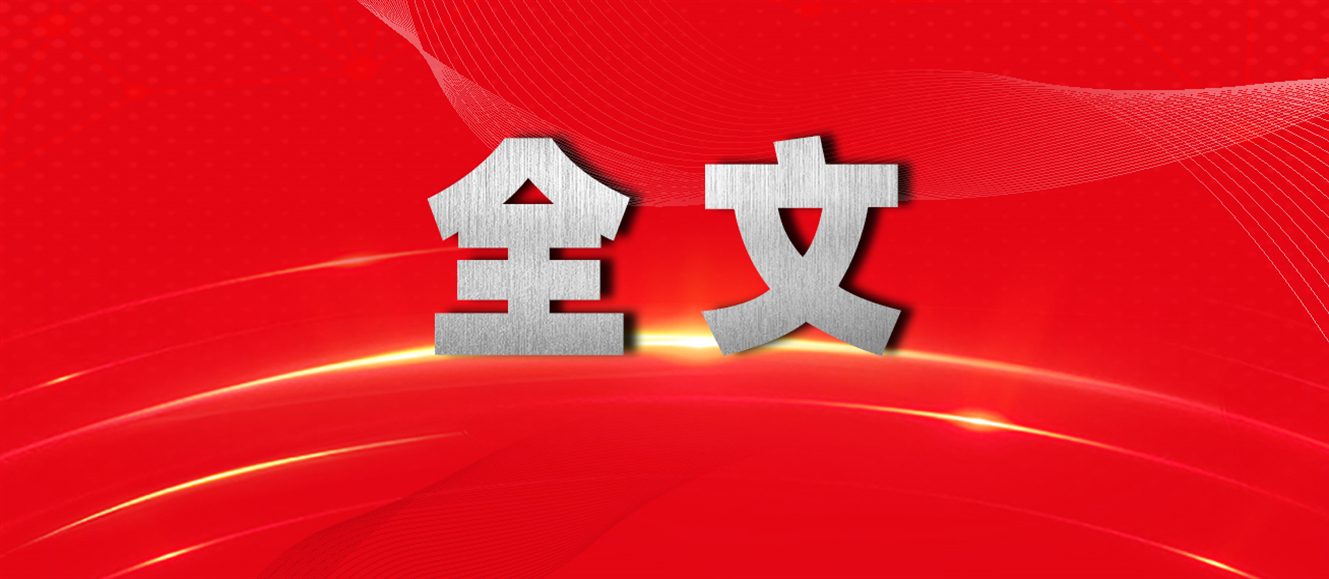 全文